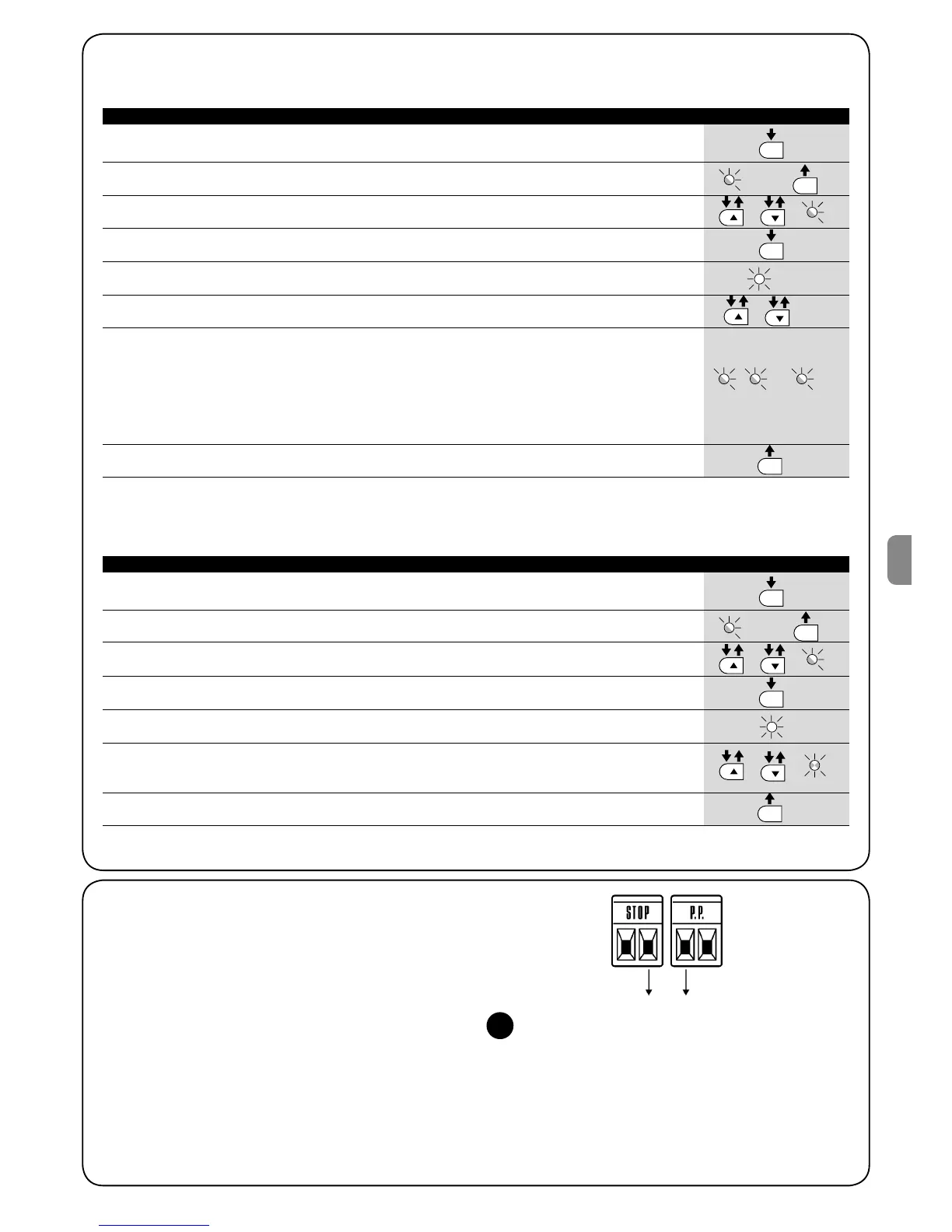 STOP

P.P.